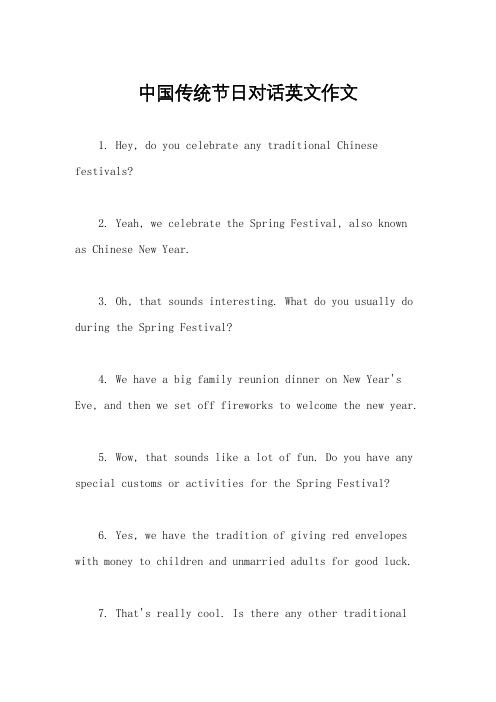 中国传统节日对话英文作文

1. Hey, do you celebrate any traditional Chinese festivals?

2. Yeah, we celebrate the Spring Festival, also known as Chinese New Year.

3. Oh, that sounds interesting. What do you usually do during the Spring Festival?

4. We have a big family reunion dinner on New Year's Eve, and then we set off fireworks to welcome the new year.

5. Wow, that sounds like a lot of fun. Do you have any special customs or activities for the Spring Festival?

6. Yes, we have the tradition of giving red envelopes with money to children and unmarried adults for good luck.

7. That's really cool. Is there any other traditional